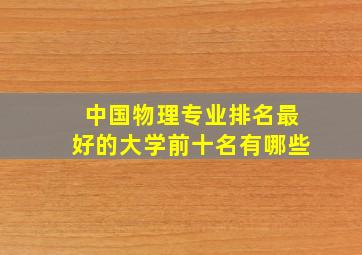 中国物理专业排名最好的大学前十名有哪些